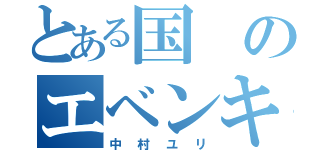 とある国の
エベンキ
中村ユリ